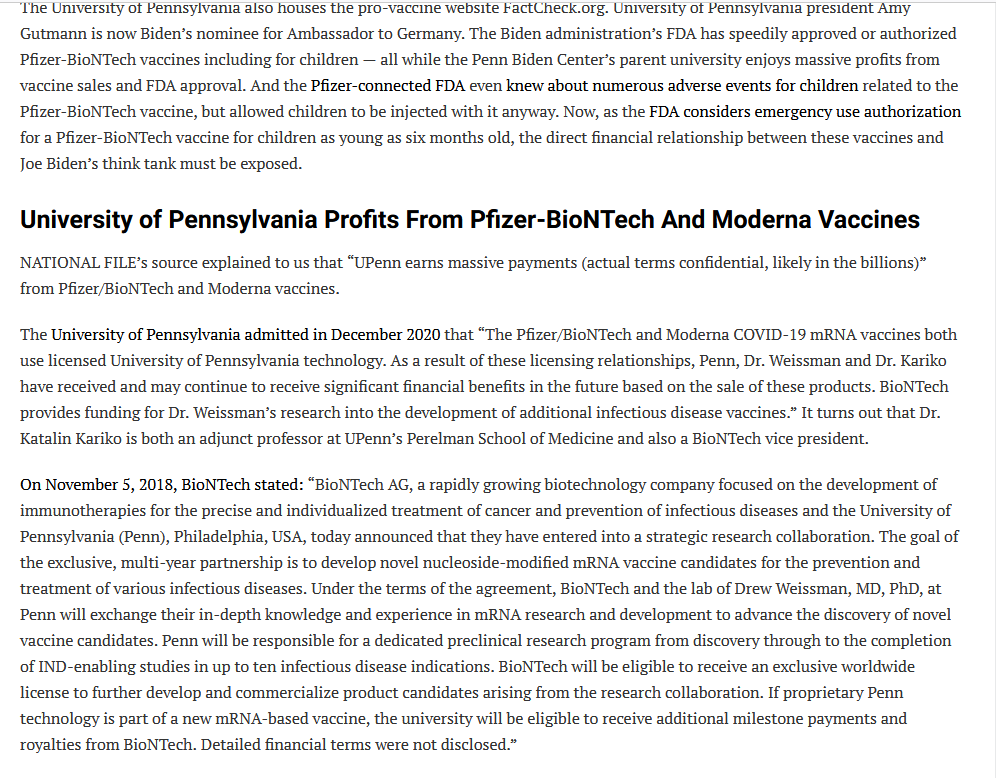 The University of Pennsylvania also houses the pro-vaccine website FactCheck.org. University of Pennsylvania president Amy Gutmann is now Biden's nominee for Ambassador to Germany. The Biden administration's FDA has speedily approved or authorized Pfizer-BioNTech vaccines including for children — all while the Penn Biden Center's parent university enjoys massive profits from vaccine sales and FDA approval. And the Pfizer-connected FDA even knew about numerous adverse events for children related to the Pfizer-BioNTech vaccine, but allowed children to be injected with it anyway. Now, as the FDA considers emergency use authorization for a Pfizer-BioNTech vaccine for children as young as six months old, the direct financial relationship between these vaccines and Joe Biden's think tank must be exposed.

University of Pennsylvania Profits From Pfizer-BioNTech And Moderna Vaccines

NATIONAL FILE's source explained to us that "UPenn earns massive payments (actual terms confidential, likely in the billions)" from Pfizer/BioNTech and Moderna vaccines.

The University of Pennsylvania admitted in December 2020 that "The Pfizer/BioNTech and Moderna COVID-19 mRNA vaccines both use licensed University of Pennsylvania technology. As a result of these licensing relationships, Penn, Dr. Weissman and Dr. Kariko have received and may continue to receive significant financial benefits in the future based on the sale of these products. BioNTech provides funding for Dr. Weissman's research into the development of additional infectious disease vaccines." It turns out that Dr. Katalin Kariko is both an adjunct professor at UPenn's Perelman School of Medicine and also a BioNTech vice president.

On November 5, 2018, BioNTech stated: "BioNTech AG, a rapidly growing biotechnology company focused on the development of immunotherapies for the precise and individualized treatment of cancer and prevention of infectious diseases and the University of Pennsylvania (Penn), Philadelphia, USA, today announced that they have entered into a strategic research collaboration. The goal of the exclusive, multi-year partnership is to develop novel nucleoside-modified mRNA vaccine candidates for the prevention and treatment of various infectious diseases. Under the terms of the agreement, BioNTech and the lab of Drew Weissman, MD, PhD, at Penn will exchange their in-depth knowledge and experience in mRNA research and development to advance the discovery of novel vaccine candidates. Penn will be responsible for a dedicated preclinical research program from discovery through to the completion of IND-enabling studies in up to ten infectious disease indications. BioNTech will be eligible to receive an exclusive worldwide license to further develop and commercialize product candidates arising from the research collaboration. If proprietary Penn technology is part of a new mRNA-based vaccine, the university will be eligible to receive additional milestone payments and royalties from BioNTech. Detailed financial terms were not disclosed."